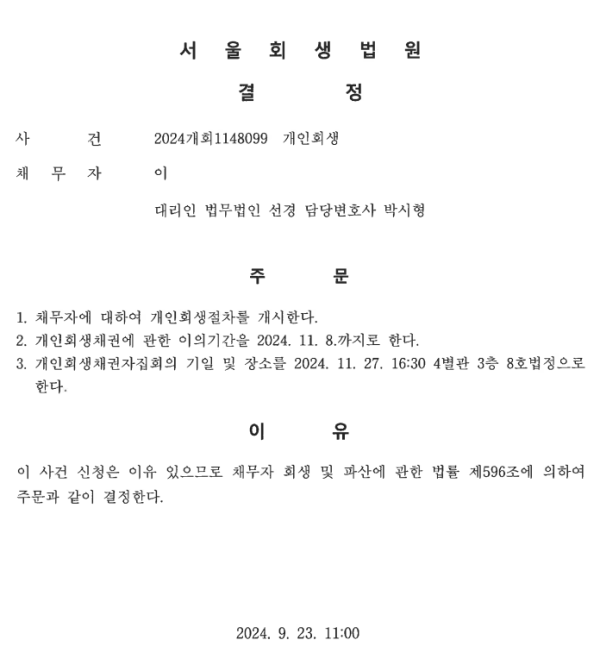 서 울 회 생 법 원

결 정

사 건 2024개회1148099 개인회생

채 무 자 이

대리인 법무법인 선경 담당변호사 박시형

주 문

1. 채무자에 대하여 개인회생절차를 개시한다.
2. 개인회생채권에 관한 이의기간을 2024. 11. 8.까지로 한다.
3. 개인회생채권자집회의 기일 및 장소를 2024. 11. 27. 16:30 4별관 3층 8호법정으로 한다.

이 유

이 사건 신청은 이유 있으므로 채무자 회생 및 파산에 관한 법률 제596조에 의하여 주문과 같이 결정한다.

2024. 9. 23. 11:00